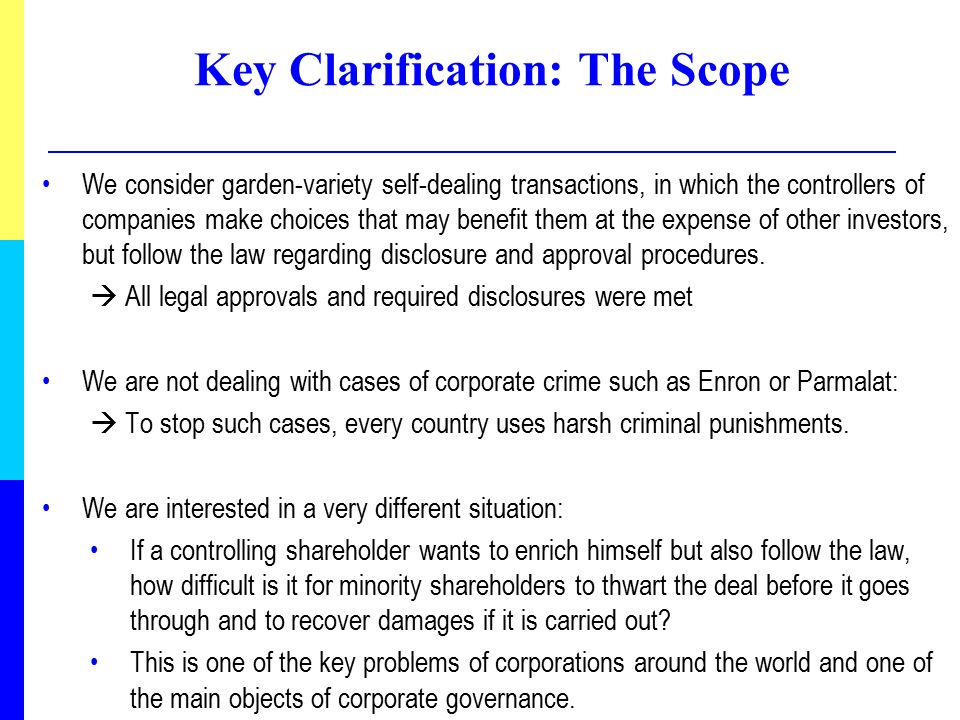 Key Clarification: The Scope

• We consider garden-variety self-dealing transactions, in which the controllers of companies make choices that may benefit them at the expense of other investors, but follow the law regarding disclosure and approval procedures.

→ All legal approvals and required disclosures were met

• We are not dealing with cases of corporate crime such as Enron or Parmalat:

→ To stop such cases, every country uses harsh criminal punishments.

• We are interested in a very different situation:

• If a controlling shareholder wants to enrich himself but also follow the law, how difficult is it for minority shareholders to thwart the deal before it goes through and to recover damages if it is carried out?

• This is one of the key problems of corporations around the world and one of the main objects of corporate governance.